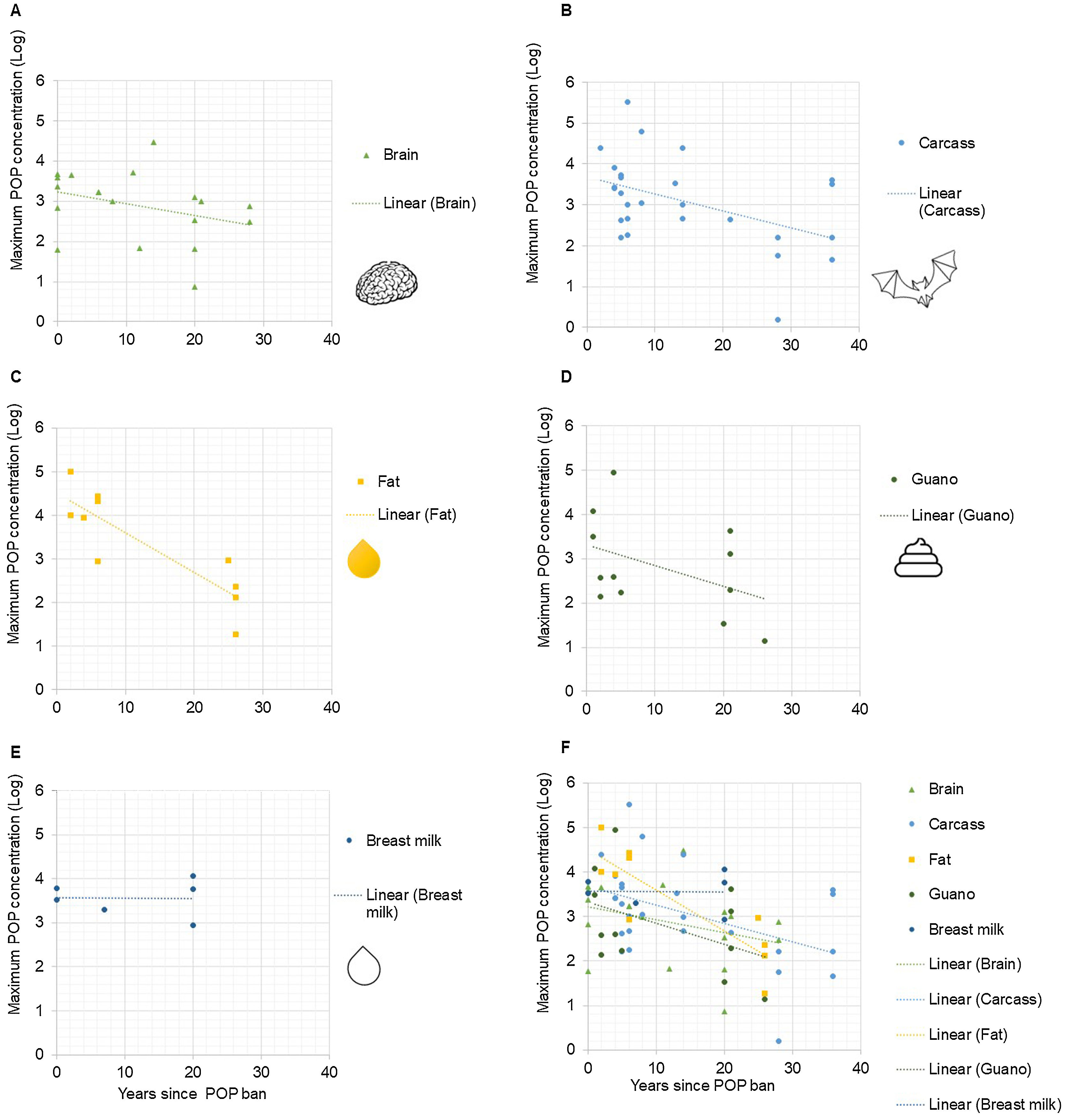 A

Maximum POP concentration (Log)

6
5
4
3
2
1
0

0 10 20 30 40

Brain
Linear (Brain)

B

Maximum POP concentration (Log)

6
5
4
3
2
1
0

0 10 20 30 40

Carcass
Linear (Carcass)

C

Maximum POP concentration (Log)

6
5
4
3
2
1
0

0 10 20 30 40

Fat
Linear (Fat)

D

Maximum POP concentration (Log)

6
5
4
3
2
1
0

0 10 20 30 40

Guano
Linear (Guano)

E

Maximum POP concentration (Log)

6
5
4
3
2
1
0

0 10 20 30 40

Years since POP ban

Breast milk
Linear (Breast milk)

F

Maximum POP concentration (Log)

6
5
4
3
2
1
0

0 10 20 30 40

Years since POP ban

Brain
Carcass
Fat
Guano
Breast milk
Linear (Brain)
Linear (Carcass)
Linear (Fat)
Linear (Guano)
Linear (Breast milk)